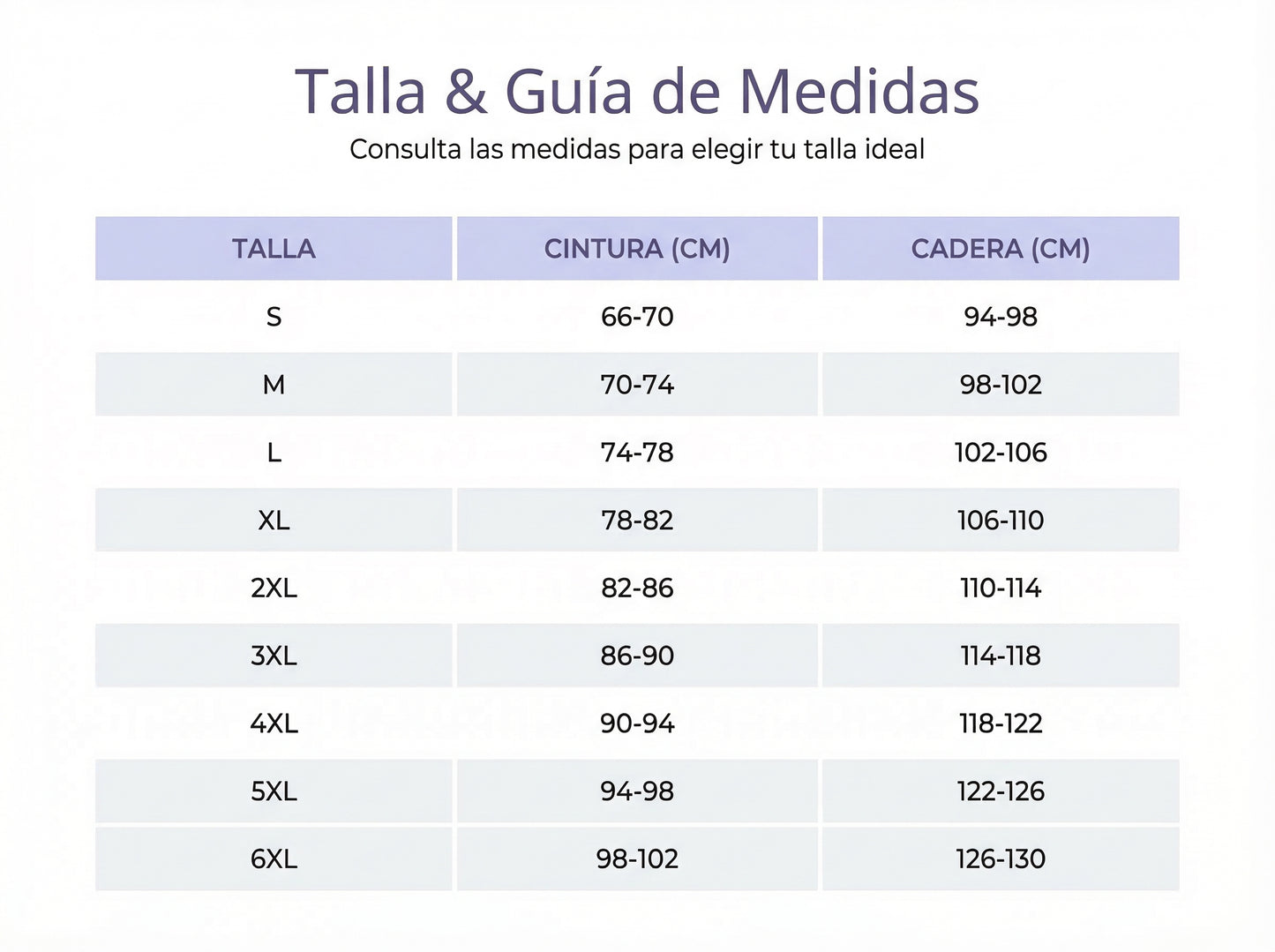 Talla & Guía de Medidas
Consulta las medidas para elegir tu talla ideal

| TALLA | CINTURA (CM) | CADERA (CM) |
|---|---|---|
| S | 66-70 | 94-98 |
| M | 70-74 | 98-102 |
| L | 74-78 | 102-106 |
| XL | 78-82 | 106-110 |
| 2XL | 82-86 | 110-114 |
| 3XL | 86-90 | 114-118 |
| 4XL | 90-94 | 118-122 |
| 5XL | 94-98 | 122-126 |
| 6XL | 98-102 | 126-130 |